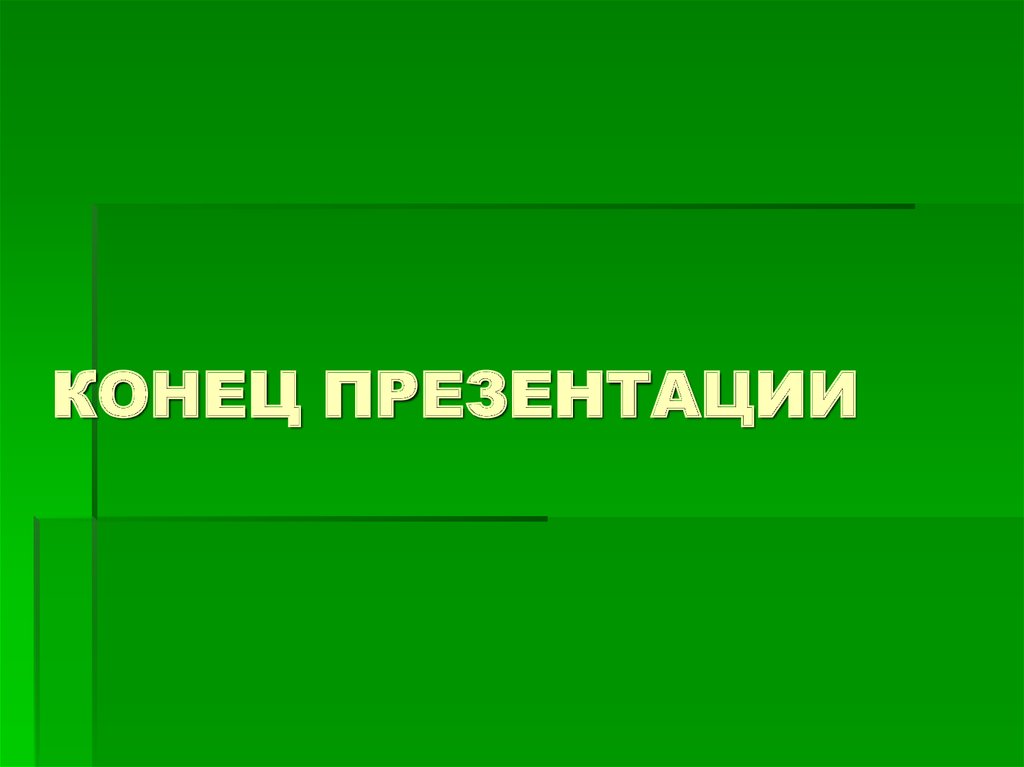 КОНЕЦ ПРЕЗЕНТАЦИИ